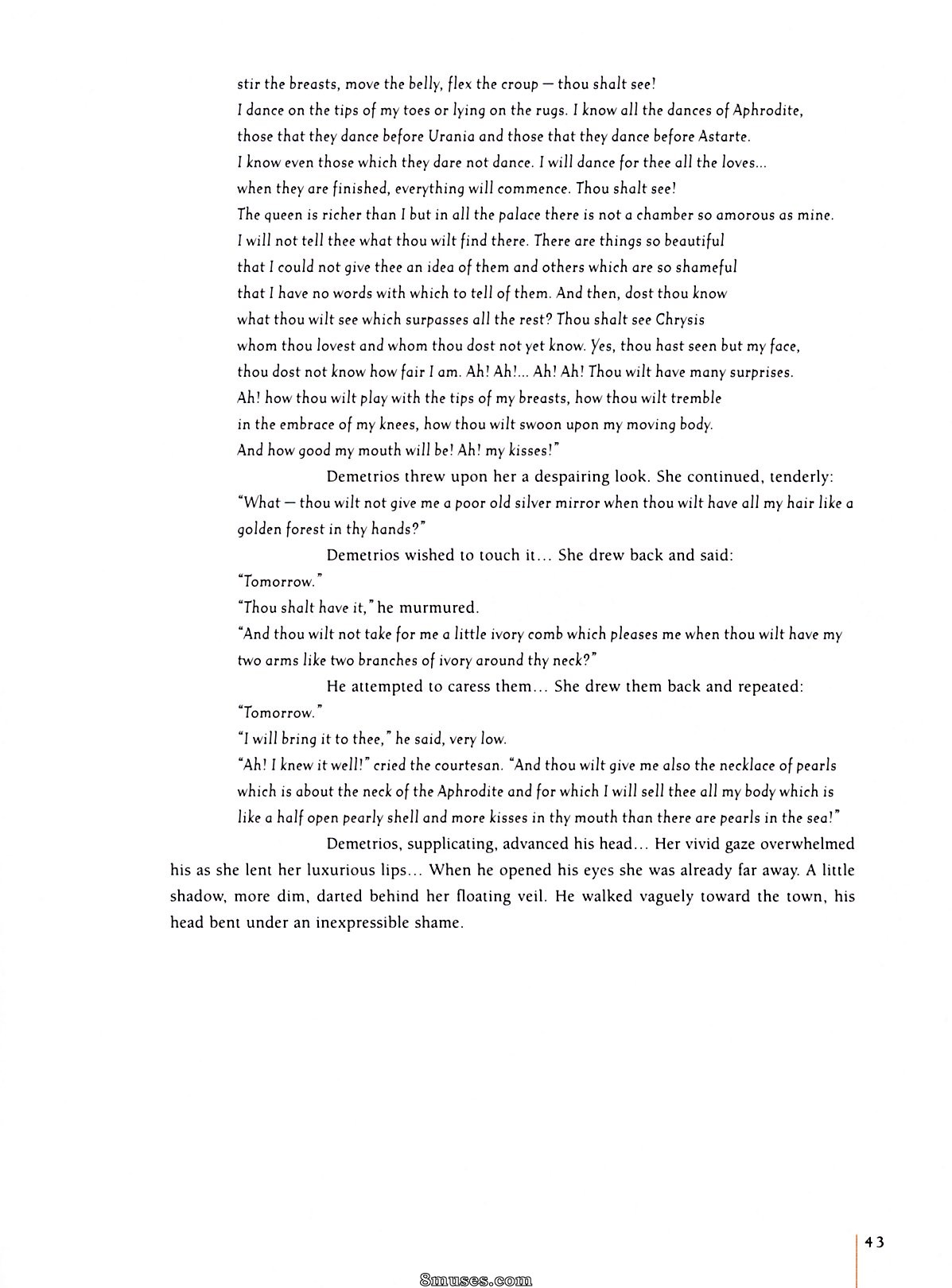 stir the breasts, move the belly, flex the croup — thou shalt see!
I dance on the tips of my toes or lying on the rugs. I know all the dances of Aphrodite, those that they dance before Urania and those that they dance before Astarte. I know even those which they dare not dance. I will dance for thee all the loves... when they are finished, everything will commence. Thou shalt see!
The queen is richer than I but in all the palace there is not a chamber so amorous as mine. I will not tell thee what thou wilt find there. There are things so beautiful that I could not give thee an idea of them and others which are so shameful that I have no words with which to tell of them. And then, dost thou know what thou wilt see which surpasses all the rest? Thou shalt see Chrysis whom thou lovest and whom thou dost not yet know. Yes, thou hast seen but my face, thou dost not know how fair I am. Ah! Ah!... Ah! Ah! Thou wilt have many surprises. Ah! how thou wilt play with the tips of my breasts, how thou wilt tremble in the embrace of my knees, how thou wilt swoon upon my moving body. And how good my mouth will be! Ah! my kisses!"

Demetrios threw upon her a despairing look. She continued, tenderly:
"What — thou wilt not give me a poor old silver mirror when thou wilt have all my hair like a golden forest in thy hands?"

Demetrios wished to touch it... She drew back and said:
"Tomorrow."
"Thou shalt have it," he murmured.
"And thou wilt not take for me a little ivory comb which pleases me when thou wilt have my two arms like two branches of ivory around thy neck?"

He attempted to caress them... She drew them back and repeated:
"Tomorrow."
"I will bring it to thee," he said, very low.
"Ah! I knew it well!" cried the courtesan. "And thou wilt give me also the necklace of pearls which is about the neck of the Aphrodite and for which I will sell thee all my body which is like a half open pearly shell and more kisses in thy mouth than there are pearls in the sea!"

Demetrios, supplicating, advanced his head... Her vivid gaze overwhelmed his as she lent her luxurious lips... When he opened his eyes she was already far away. A little shadow, more dim, darted behind her floating veil. He walked vaguely toward the town, his head bent under an inexpressible shame.

43

8muses.com